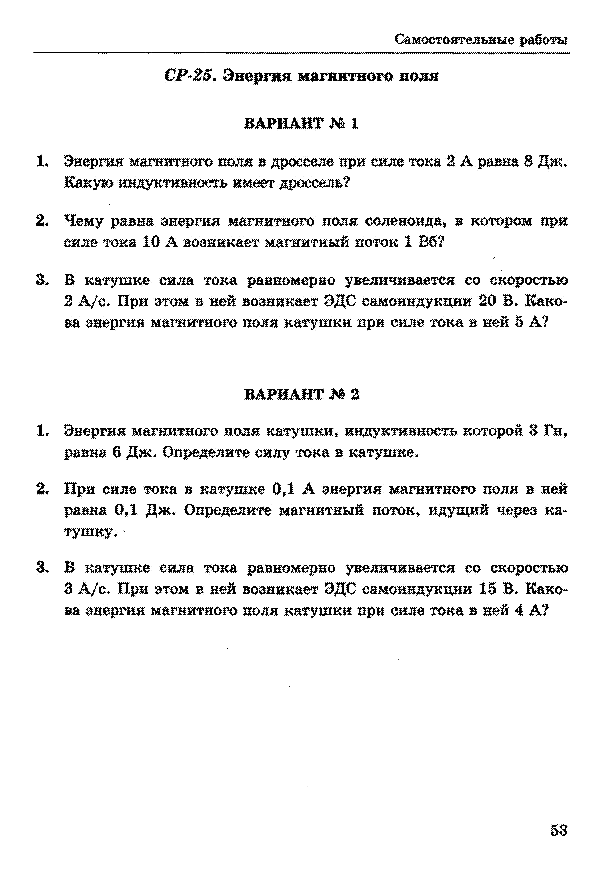 Самостоятельные работы

СР-25. Энергия магнитного поля

ВАРИАНТ № 1

1. Энергия магнитного поля в дросселе при силе тока 2 А равна 8 Дж. Какую индуктивность имеет дроссель?

2. Чему равна энергия магнитного поля соленоида, в котором при силе тока 10 А возникает магнитный поток 1 Вб?

3. В катушке сила тока равномерно увеличивается со скоростью 2 А/с. При этом в ней возникает ЭДС самоиндукции 20 В. Какова энергия магнитного поля катушки при силе тока в ней 5 А?

ВАРИАНТ № 2

1. Энергия магнитного поля катушки, индуктивность которой 3 Гн, равна 6 Дж. Определите силу тока в катушке.

2. При силе тока в катушке 0,1 А энергия магнитного поля в ней равна 0,1 Дж. Определите магнитный поток, идущий через катушку.

3. В катушке сила тока равномерно увеличивается со скоростью 3 А/с. При этом в ней возникает ЭДС самоиндукции 15 В. Какова энергия магнитного поля катушки при силе тока в ней 4 А?

53